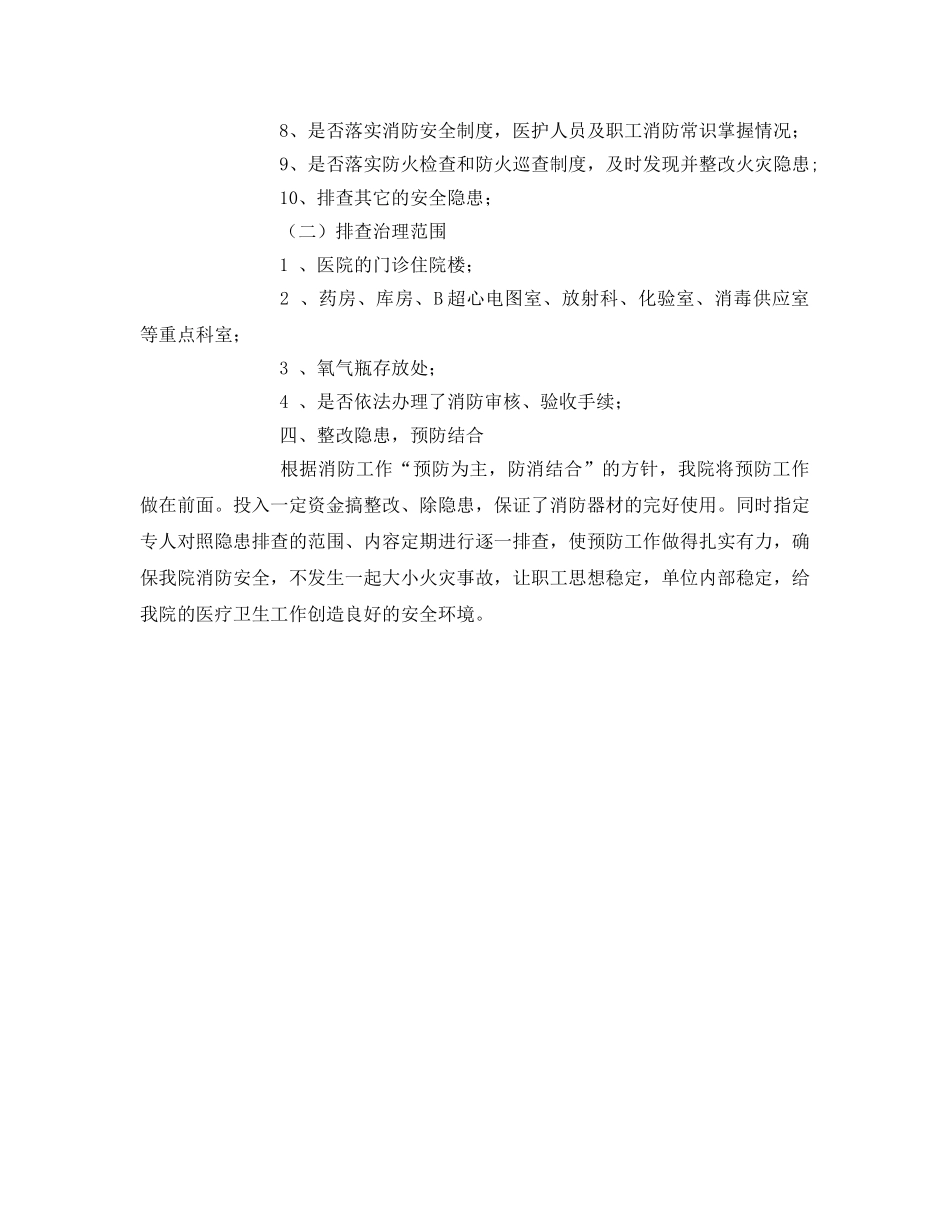 8、是否落实消防安全制度，医护人员及职工消防常识掌握情况；

9、是否落实防火检查和防火巡查制度，及时发现并整改火灾隐患；

10、排查其它的安全隐患；

（二）排查治理范围

1 、医院的门诊住院楼；

2 、药房、库房、B超心电图室、放射科、化验室、消毒供应室等重点科室；

3 、氧气瓶存放处；

4 、是否依法办理了消防审核、验收手续；

四、整改隐患，预防结合

根据消防工作“预防为主，防消结合”的方针，我院将预防工作做在前面。投入一定资金搞整改、除隐患，保证了消防器材的完好使用。同时指定专人对照隐患排查的范围、内容定期进行逐一排查，使预防工作做得扎实有力，确保我院消防安全，不发生一起大小火灾事故，让职工思想稳定，单位内部稳定，给我院的医疗卫生工作创造良好的安全环境。